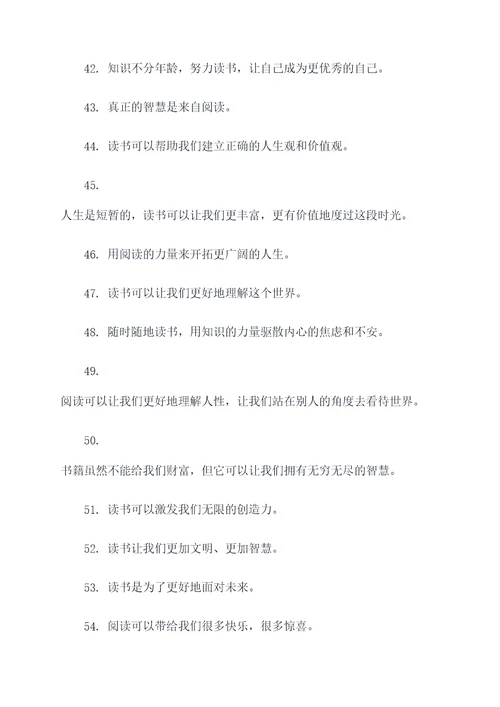 42. 知识不分年龄，努力读书，让自己成为更优秀的自己。

43. 真正的智慧是来自阅读。

44. 读书可以帮助我们建立正确的人生观和价值观。

45.

人生是短暂的，读书可以让我们更丰富，更有价值地度过这段时光。

46. 用阅读的力量来开拓更广阔的人生。

47. 读书可以让我们更好地理解这个世界。

48. 随时随地读书，用知识的力量驱散内心的焦虑和不安。

49.

阅读可以让我们更好地理解人性，让我们站在别人的角度去看待世界。

50.

书籍虽然不能给我们财富，但它可以让我们拥有无穷无尽的智慧。

51. 读书可以激发我们无限的创造力。

52. 读书让我们更加文明、更加智慧。

53. 读书是为了更好地面对未来。

54. 阅读可以带给我们很多快乐，很多惊喜。